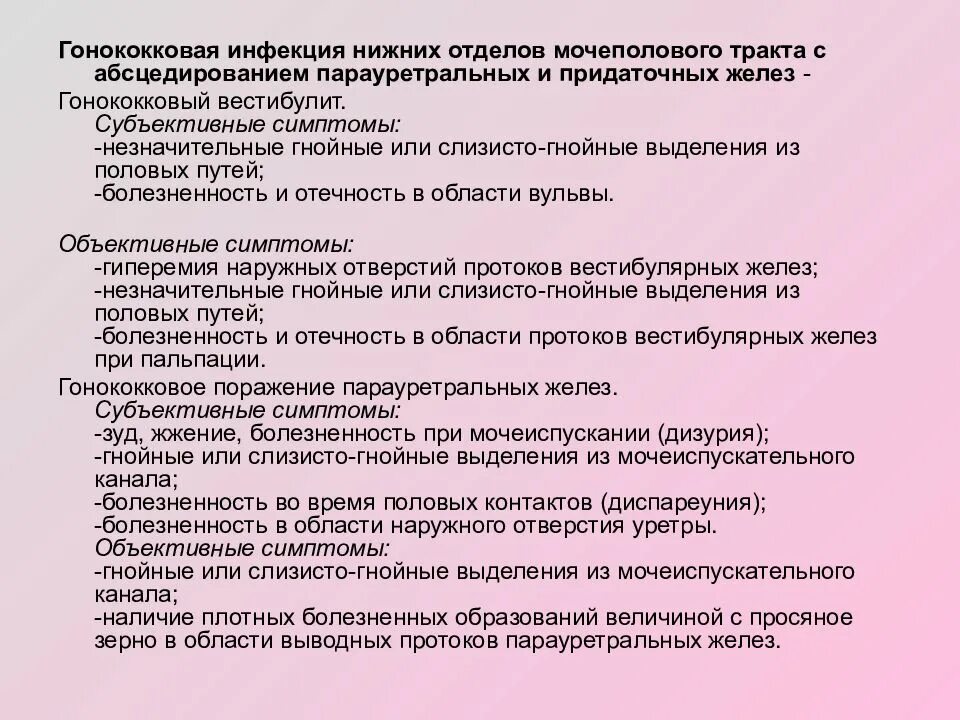 Гонококковая инфекция нижних отделов мочеполового тракта с абсцедированием парауретральных и придаточных желез -

Гонококковый вестибулит.
Субъективные симптомы:
-незначительные гнойные или слизисто-гнойные выделения из половых путей;
-болезненность и отечность в области вульвы.

Объективные симптомы:
-гиперемия наружных отверстий протоков вестибулярных желез;
-незначительные гнойные или слизисто-гнойные выделения из половых путей;
-болезненность и отечность в области протоков вестибулярных желез при пальпации.

Гонококковое поражение парауретральных желез.
Субъективные симптомы:
-зуд, жжение, болезненность при мочеиспускании (дизурия);
-гнойные или слизисто-гнойные выделения из мочеиспускательного канала;
-болезненность во время половых контактов (диспареуния);
-болезненность в области наружного отверстия уретры.
Объективные симптомы:
-гнойные или слизисто-гнойные выделения из мочеиспускательного канала;
-наличие плотных болезненных образований величиной с просяное зерно в области выводных протоков парауретральных желез.